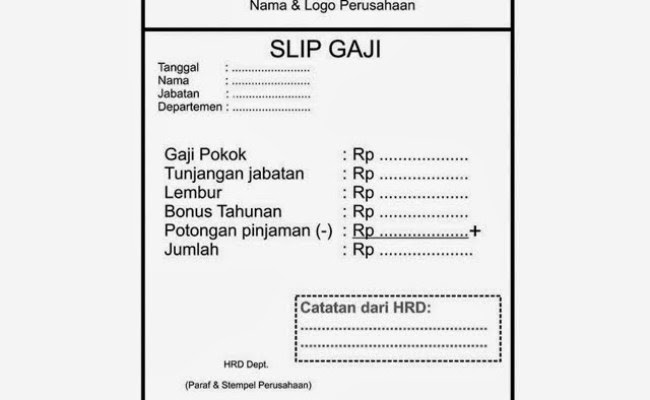 Nama & Logo Perusahaan

SLIP GAJI

Tanggal : ____
Nama : ____
Jabatan : ____
Departemen : ____

Gaji Pokok : Rp ____
Tunjangan jabatan : Rp ____
Lembur : Rp ____
Bonus Tahunan : Rp ____
Potongan pinjaman (-) : Rp ____ +
Jumlah : Rp ____

Catatan dari HRD:
____
____

HRD Dept.

(Paraf & Stempel Perusahaan)